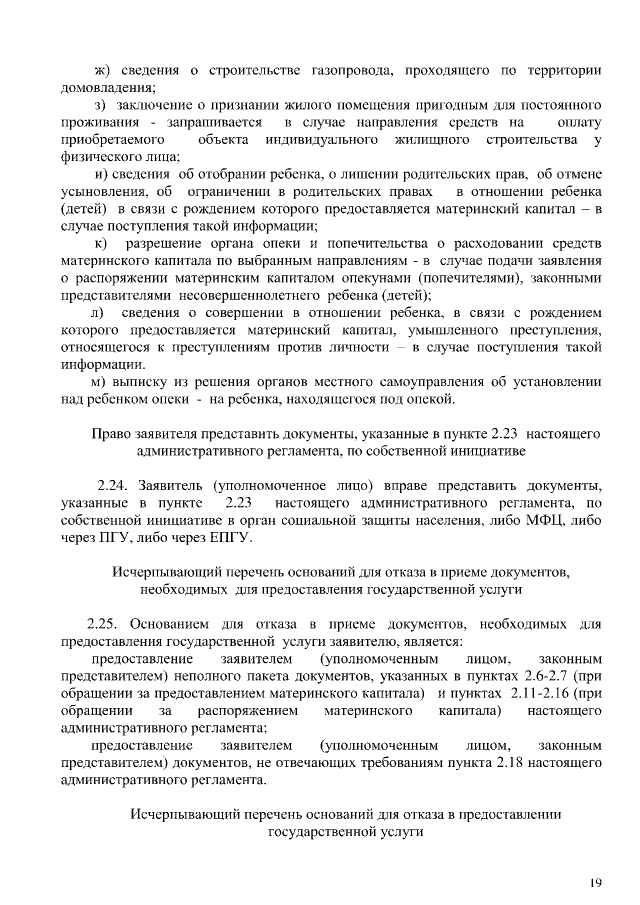 ж) сведения о строительстве газопровода, проходящего по территории домовладения;

з) заключение о признании жилого помещения пригодным для постоянного проживания - запрашивается в случае направления средств на оплату приобретаемого объекта индивидуального жилищного строительства у физического лица;

и) сведения об отобрании ребенка, о лишении родительских прав, об отмене усыновления, об ограничении в родительских правах в отношении ребенка (детей) в связи с рождением которого предоставляется материнский капитал – в случае поступления такой информации;

к) разрешение органа опеки и попечительства о расходовании средств материнского капитала по выбранным направлениям - в случае подачи заявления о распоряжении материнским капиталом опекунами (попечителями), законными представителями несовершеннолетнего ребенка (детей);

л) сведения о совершении в отношении ребенка, в связи с рождением которого предоставляется материнский капитал, умышленного преступления, относящегося к преступлениям против личности – в случае поступления такой информации.

м) выписку из решения органов местного самоуправления об установлении над ребенком опеки - на ребенка, находящегося под опекой.

Право заявителя представить документы, указанные в пункте 2.23 настоящего административного регламента, по собственной инициативе

2.24. Заявитель (уполномоченное лицо) вправе представить документы, указанные в пункте 2.23 настоящего административного регламента, по собственной инициативе в орган социальной защиты населения, либо МФЦ, либо через ПГУ, либо через ЕПГУ.

Исчерпывающий перечень оснований для отказа в приеме документов, необходимых для предоставления государственной услуги

2.25. Основанием для отказа в приеме документов, необходимых для предоставления государственной услуги заявителю, является:

предоставление заявителем (уполномоченным лицом, законным представителем) неполного пакета документов, указанных в пунктах 2.6-2.7 (при обращении за предоставлением материнского капитала) и пунктах 2.11-2.16 (при обращении за распоряжением материнского капитала) настоящего административного регламента;

предоставление заявителем (уполномоченным лицом, законным представителем) документов, не отвечающих требованиям пункта 2.18 настоящего административного регламента.

Исчерпывающий перечень оснований для отказа в предоставлении государственной услуги

19